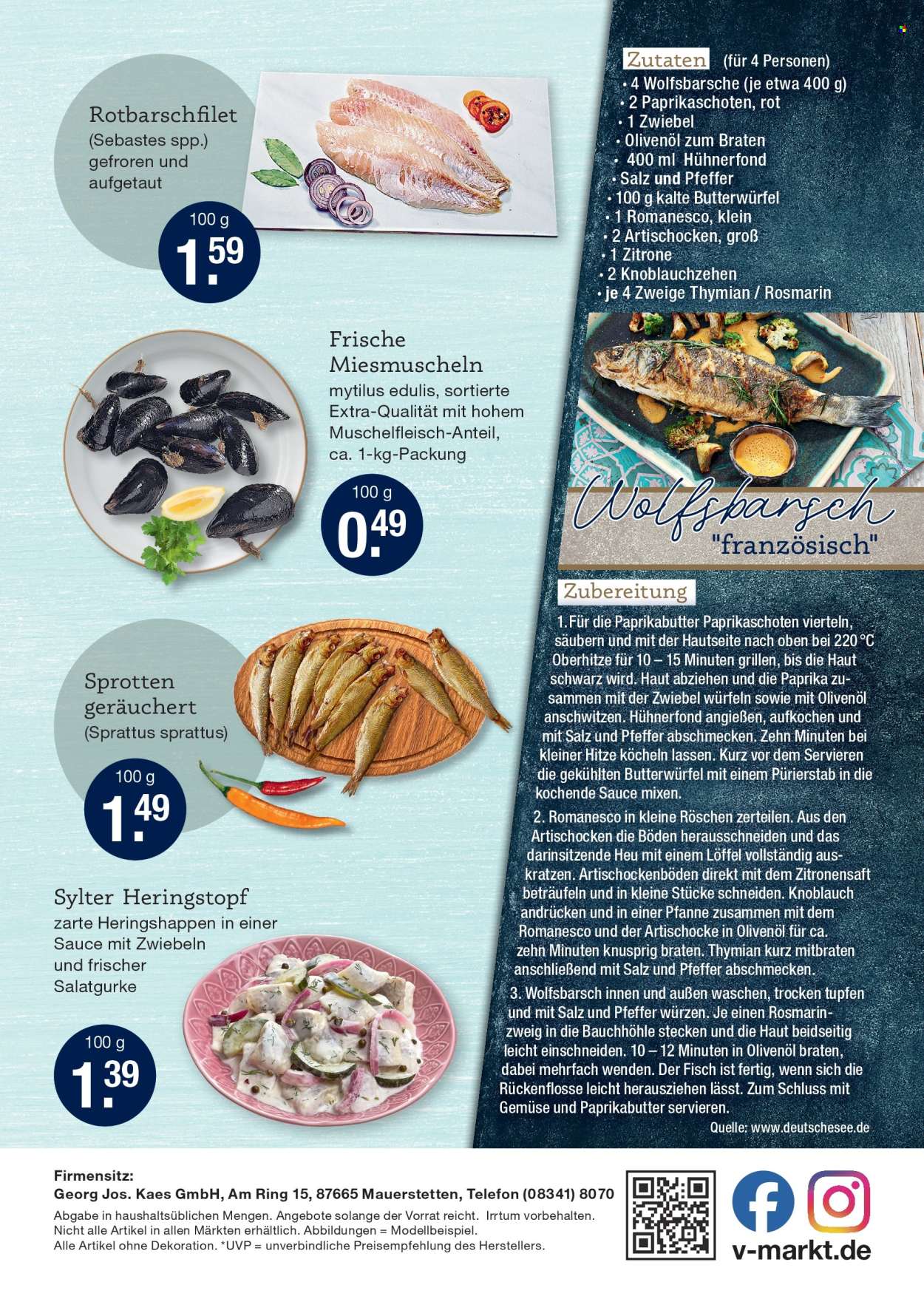 Rotbarschfilet
(Sebastes spp.) gefroren und aufgetaut

100 g
1.59

Frische Miesmuscheln
mytilus edulis, sortierte Extra-Qualität mit hohem Muschelfleisch-Anteil, ca. 1-kg-Packung

100 g
0.49

Sprotten geräuchert
(Sprattus sprattus)

100 g
1.49

Sylter Heringstopf
zarte Heringshappen in einer Sauce mit Zwiebeln und frischer Salatgurke

100 g
1.39

Zutaten (für 4 Personen)
• 4 Wolfsbarsche (je etwa 400 g)
• 2 Paprikaschoten, rot
• 1 Zwiebel
• Olivenöl zum Braten
• 400 ml Hühnerfond
• Salz und Pfeffer
• 100 g kalte Butterwürfel
• 1 Romanesco, klein
• 2 Artischocken, groß
• 1 Zitrone
• 2 Knoblauchzehen
• je 4 Zweige Thymian / Rosmarin

Wolfsbarsch
"französisch"

Zubereitung
1. Für die Paprikabutter Paprikaschoten vierteln, säubern und mit der Hautseite nach oben bei 220 °C Oberhitze für 10 – 15 Minuten grillen, bis die Haut schwarz wird. Haut abziehen und die Paprika zusammen mit der Zwiebel würfeln sowie mit Olivenöl anschwitzen. Hühnerfond angießen, aufkochen und mit Salz und Pfeffer abschmecken. Zehn Minuten bei kleiner Hitze köcheln lassen. Kurz vor dem Servieren die gekühlten Butterwürfel mit einem Pürierstab in die kochende Sauce mixen.
2. Romanesco in kleine Röschen zerteilen. Aus den Artischocken die Böden herausschneiden und das darinsitzende Heu mit einem Löffel vollständig auskratzen. Artischockenböden direkt mit dem Zitronensaft beträufeln und in kleine Stücke schneiden. Knoblauch andrücken und in einer Pfanne zusammen mit dem Romanesco und der Artischocke in Olivenöl für ca. zehn Minuten knusprig braten. Thymian kurz mitbraten anschließend mit Salz und Pfeffer abschmecken.
3. Wolfsbarsch innen und außen waschen, trocken tupfen und mit Salz und Pfeffer würzen. Je einen Rosmarinzweig in die Bauchhöhle stecken und die Haut beidseitig leicht einschneiden. 10 – 12 Minuten in Olivenöl braten, dabei mehrfach wenden. Der Fisch ist fertig, wenn sich die Rückenflosse leicht herausziehen lässt. Zum Schluss mit Gemüse und Paprikabutter servieren.
Quelle: www.deutschesee.de

Firmensitz:
Georg Jos. Kaes GmbH, Am Ring 15, 87665 Mauerstetten, Telefon (08341) 8070
Abgabe in haushaltsüblichen Mengen. Angebote solange der Vorrat reicht. Irrtum vorbehalten. Nicht alle Artikel in allen Märkten erhältlich. Abbildungen = Modellbeispiel. Alle Artikel ohne Dekoration. *UVP = unverbindliche Preisempfehlung des Herstellers.

v-markt.de